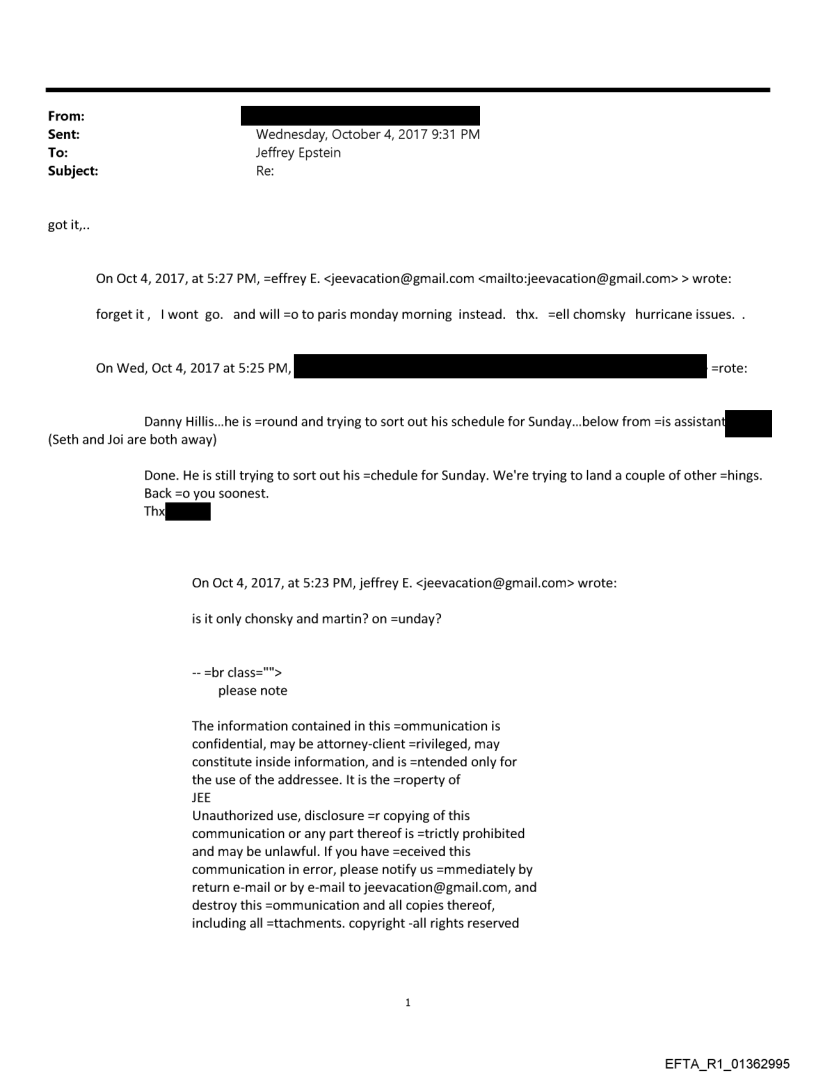 From:
Sent: Wednesday, October 4, 2017 9:31 PM
To: Jeffrey Epstein
Subject: Re:

got it,..

On Oct 4, 2017, at 5:27 PM, =effrey E. <jeevacation@gmail.com <mailto:jeevacation@gmail.com> > wrote:

forget it , I wont go. and will =o to paris monday morning instead. thx. =ell chomsky hurricane issues. .

On Wed, Oct 4, 2017 at 5:25 PM, =rote:

Danny Hillis...he is =round and trying to sort out his schedule for Sunday...below from =is assistant (Seth and Joi are both away)

Done. He is still trying to sort out his =chedule for Sunday. We're trying to land a couple of other =hings. Back =o you soonest.
Thx

On Oct 4, 2017, at 5:23 PM, jeffrey E. <jeevacation@gmail.com> wrote:

is it only chonsky and martin? on =unday?

-- =br class="">
please note

The information contained in this =ommunication is confidential, may be attorney-client =rivileged, may constitute inside information, and is =ntended only for the use of the addressee. It is the =roperty of
JEE
Unauthorized use, disclosure =r copying of this communication or any part thereof is =trictly prohibited and may be unlawful. If you have =eceived this communication in error, please notify us =mmediately by return e-mail or by e-mail to jeevacation@gmail.com, and destroy this =ommunication and all copies thereof, including all =ttachments. copyright -all rights reserved

1

EFTA_R1_01362995